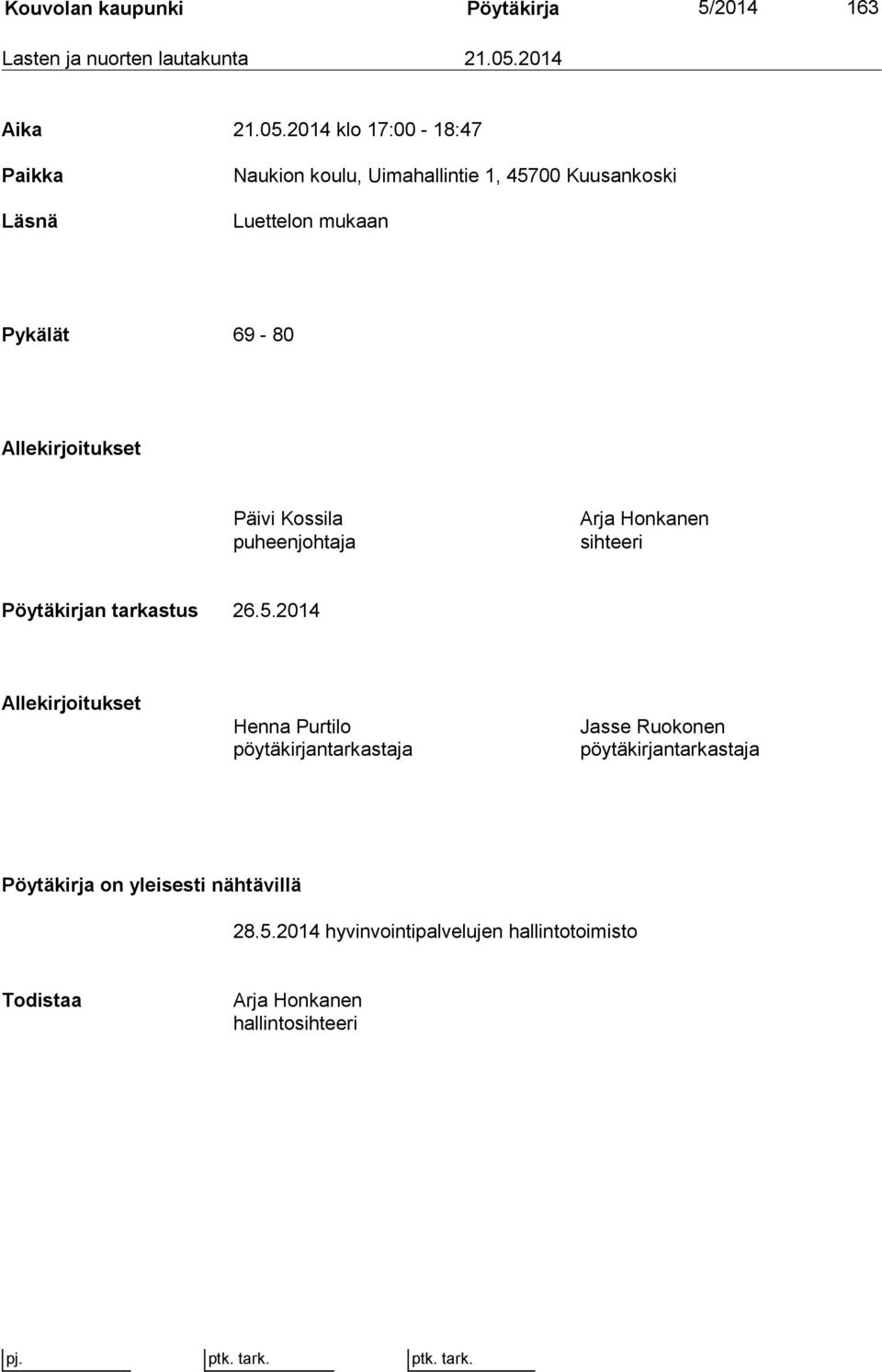 Kouvolan kaupunki Pöytäkirja 5/2014 163

Lasten ja nuorten lautakunta 21.05.2014

Aika 21.05.2014 klo 17:00 - 18:47

Paikka Naukion koulu, Uimahallintie 1, 45700 Kuusankoski

Läsnä Luettelon mukaan

Pykälät 69 - 80

Allekirjoitukset

Päivi Kossila
puheenjohtaja

Arja Honkanen
sihteeri

Pöytäkirjan tarkastus 26.5.2014

Allekirjoitukset

Henna Purtilo
pöytäkirjantarkastaja

Jasse Ruokonen
pöytäkirjantarkastaja

Pöytäkirja on yleisesti nähtävillä

28.5.2014 hyvinvointipalvelujen hallintotoimisto

Todistaa Arja Honkanen
hallintosihteeri

pj. ptk. tark. ptk. tark.